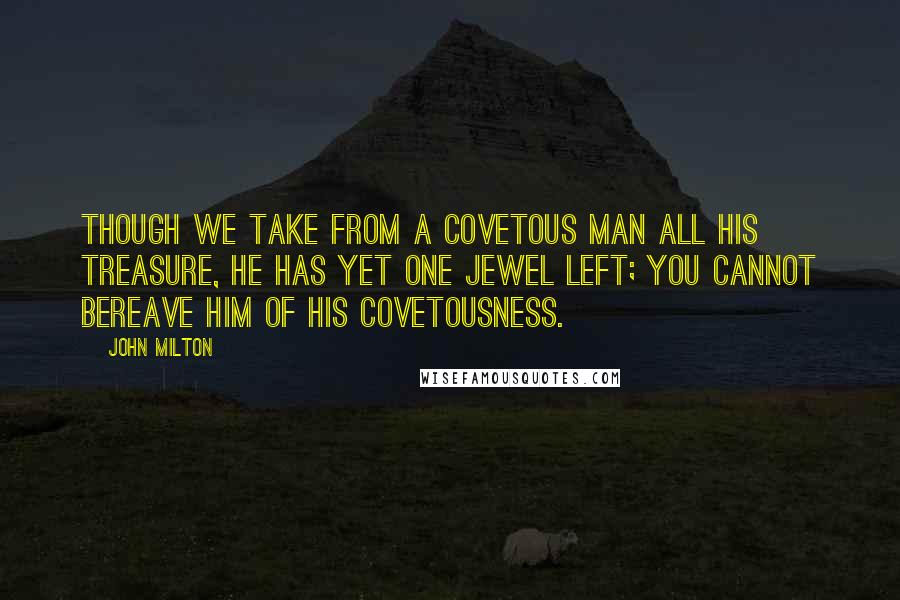 THOUGH WE TAKE FROM A COVETOUS MAN ALL HIS TREASURE, HE HAS YET ONE JEWEL LEFT; YOU CANNOT BEREAVE HIM OF HIS COVETOUSNESS.

JOHN MILTON

WISEFAMOUSQUOTES.COM